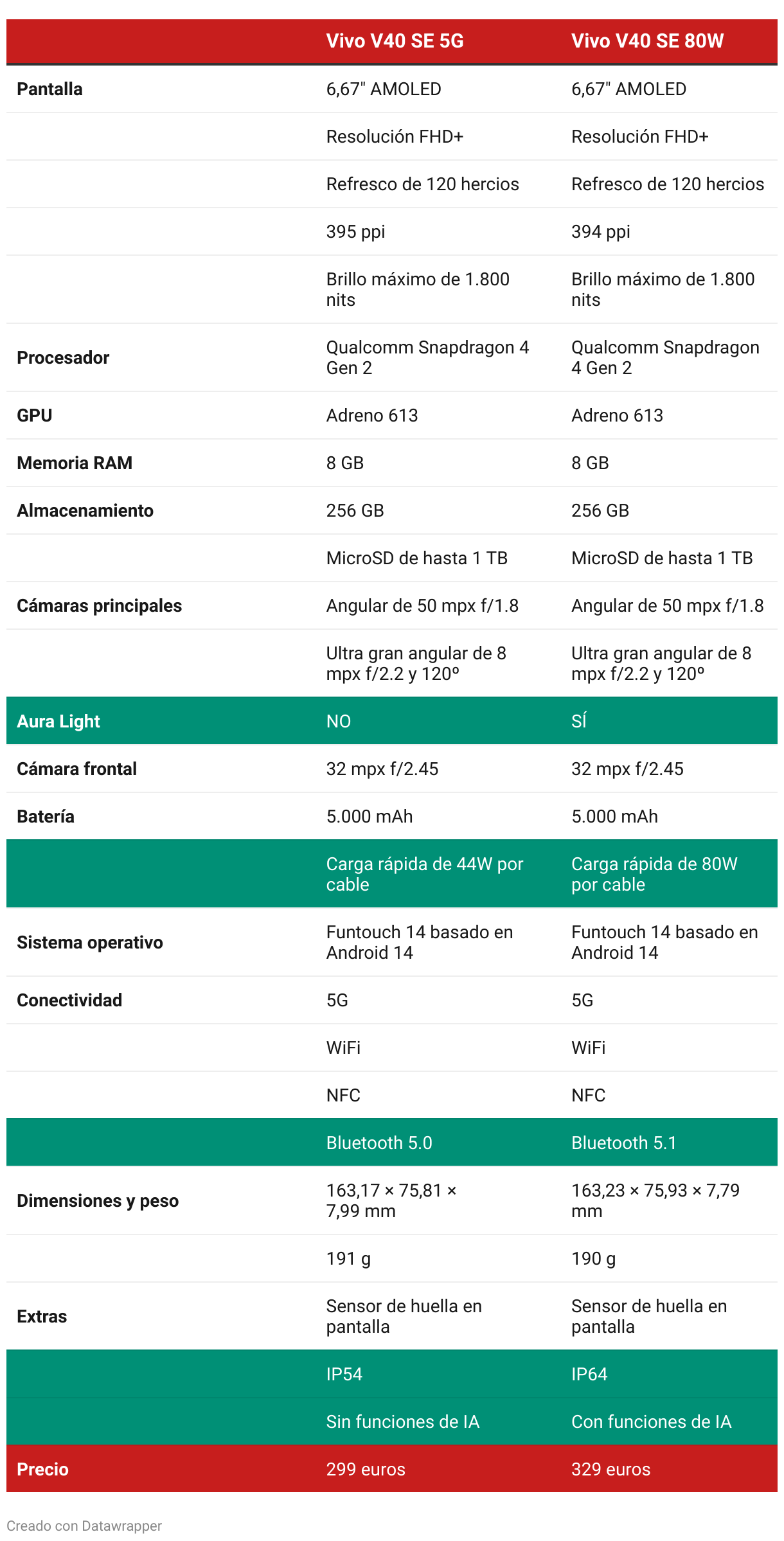 | | Vivo V40 SE 5G | Vivo V40 SE 80W |
|---|---|---|
| Pantalla | 6,67" AMOLED | 6,67" AMOLED |
| | Resolución FHD+ | Resolución FHD+ |
| | Refresco de 120 hercios | Refresco de 120 hercios |
| | 395 ppi | 394 ppi |
| | Brillo máximo de 1.800 nits | Brillo máximo de 1.800 nits |
| Procesador | Qualcomm Snapdragon 4 Gen 2 | Qualcomm Snapdragon 4 Gen 2 |
| GPU | Adreno 613 | Adreno 613 |
| Memoria RAM | 8 GB | 8 GB |
| Almacenamiento | 256 GB | 256 GB |
| | MicroSD de hasta 1 TB | MicroSD de hasta 1 TB |
| Cámaras principales | Angular de 50 mpx f/1.8 | Angular de 50 mpx f/1.8 |
| | Ultra gran angular de 8 mpx f/2.2 y 120º | Ultra gran angular de 8 mpx f/2.2 y 120º |
| Aura Light | NO | SÍ |
| Cámara frontal | 32 mpx f/2.45 | 32 mpx f/2.45 |
| Batería | 5.000 mAh | 5.000 mAh |
| | Carga rápida de 44W por cable | Carga rápida de 80W por cable |
| Sistema operativo | Funtouch 14 basado en Android 14 | Funtouch 14 basado en Android 14 |
| Conectividad | 5G | 5G |
| | WiFi | WiFi |
| | NFC | NFC |
| | Bluetooth 5.0 | Bluetooth 5.1 |
| Dimensiones y peso | 163,17 × 75,81 × 7,99 mm | 163,23 × 75,93 × 7,79 mm |
| | 191 g | 190 g |
| Extras | Sensor de huella en pantalla | Sensor de huella en pantalla |
| | IP54 | IP64 |
| | Sin funciones de IA | Con funciones de IA |
| Precio | 299 euros | 329 euros |

Creado con Datawrapper